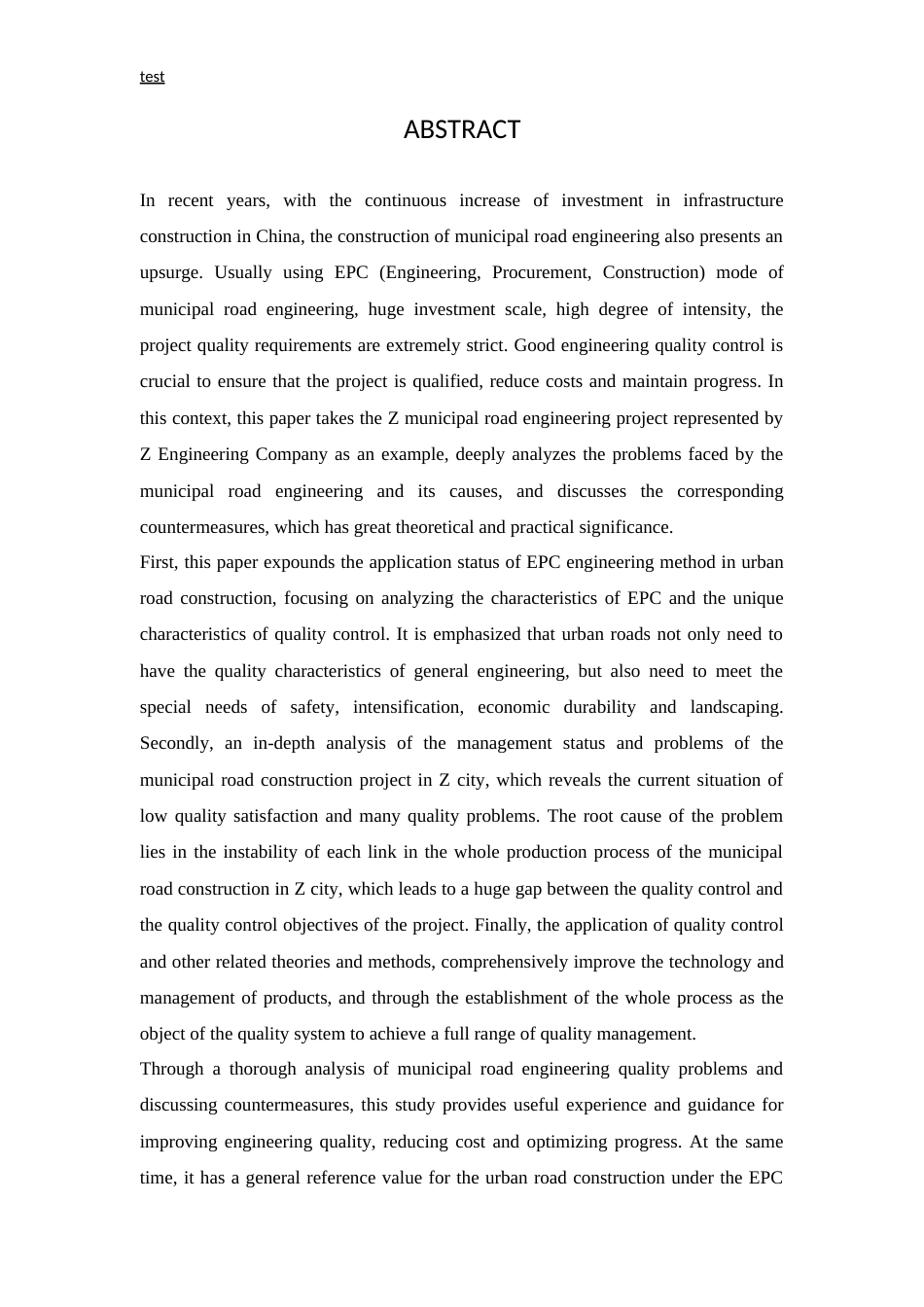 test

ABSTRACT

In recent years, with the continuous increase of investment in infrastructure construction in China, the construction of municipal road engineering also presents an upsurge. Usually using EPC (Engineering, Procurement, Construction) mode of municipal road engineering, huge investment scale, high degree of intensity, the project quality requirements are extremely strict. Good engineering quality control is crucial to ensure that the project is qualified, reduce costs and maintain progress. In this context, this paper takes the Z municipal road engineering project represented by Z Engineering Company as an example, deeply analyzes the problems faced by the municipal road engineering and its causes, and discusses the corresponding countermeasures, which has great theoretical and practical significance.

First, this paper expounds the application status of EPC engineering method in urban road construction, focusing on analyzing the characteristics of EPC and the unique characteristics of quality control. It is emphasized that urban roads not only need to have the quality characteristics of general engineering, but also need to meet the special needs of safety, intensification, economic durability and landscaping. Secondly, an in-depth analysis of the management status and problems of the municipal road construction project in Z city, which reveals the current situation of low quality satisfaction and many quality problems. The root cause of the problem lies in the instability of each link in the whole production process of the municipal road construction in Z city, which leads to a huge gap between the quality control and the quality control objectives of the project. Finally, the application of quality control and other related theories and methods, comprehensively improve the technology and management of products, and through the establishment of the whole process as the object of the quality system to achieve a full range of quality management.

Through a thorough analysis of municipal road engineering quality problems and discussing countermeasures, this study provides useful experience and guidance for improving engineering quality, reducing cost and optimizing progress. At the same time, it has a general reference value for the urban road construction under the EPC